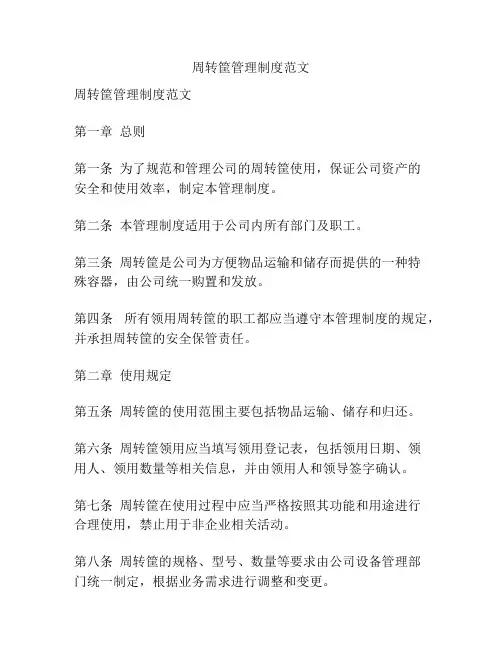 周转筐管理制度范文

周转筐管理制度范文

第一章 总则

第一条 为了规范和管理公司的周转筐使用，保证公司资产的安全和使用效率，制定本管理制度。

第二条 本管理制度适用于公司内所有部门及职工。

第三条 周转筐是公司为方便物品运输和储存而提供的一种特殊容器，由公司统一购置和发放。

第四条 所有领用周转筐的职工都应当遵守本管理制度的规定，并承担周转筐的安全保管责任。

第二章 使用规定

第五条 周转筐的使用范围主要包括物品运输、储存和归还。

第六条 周转筐领用应当填写领用登记表，包括领用日期、领用人、领用数量等相关信息，并由领用人和领导签字确认。

第七条 周转筐在使用过程中应当严格按照其功能和用途进行合理使用，禁止用于非企业相关活动。

第八条 周转筐的规格、型号、数量等要求由公司设备管理部门统一制定，根据业务需求进行调整和变更。